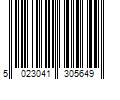 5 023041 305649